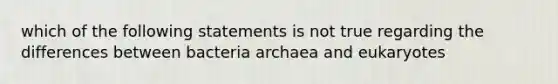 which of the following statements is not true regarding the differences between bacteria archaea and eukaryotes